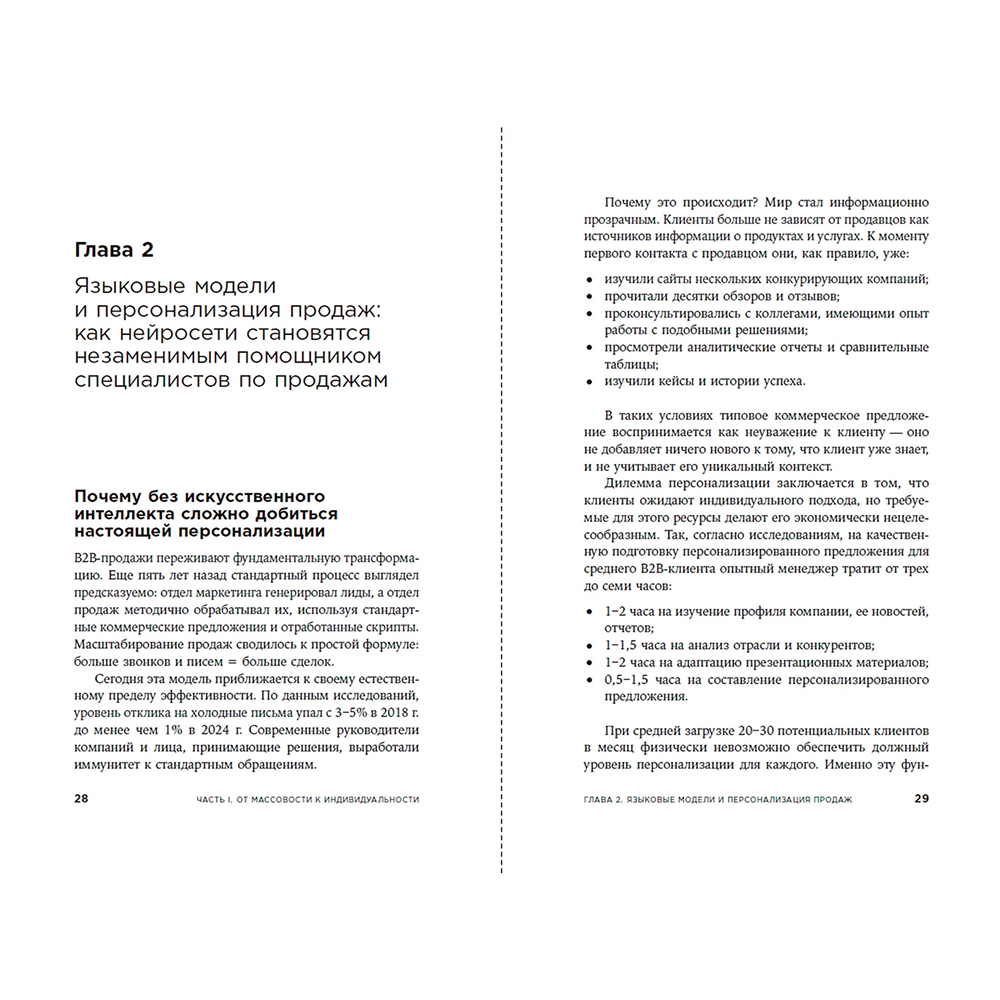 Глава 2

Языковые модели и персонализация продаж: как нейросети становятся незаменимым помощником специалистов по продажам

Почему без искусственного интеллекта сложно добиться настоящей персонализации

B2B-продажи переживают фундаментальную трансформацию. Еще пять лет назад стандартный процесс выглядел предсказуемо: отдел маркетинга генерировал лиды, а отдел продаж методично обрабатывал их, используя стандартные коммерческие предложения и отработанные скрипты. Масштабирование продаж сводилось к простой формуле: больше звонков и писем = больше сделок.

Сегодня эта модель приближается к своему естественному пределу эффективности. По данным исследований, уровень отклика на холодные письма упал с 3–5% в 2018 г. до менее чем 1% в 2024 г. Современные руководители компаний и лица, принимающие решения, выработали иммунитет к стандартным обращениям.

28 ЧАСТЬ I. ОТ МАССОВОСТИ К ИНДИВИДУАЛЬНОСТИ

Почему это происходит? Мир стал информационно прозрачным. Клиенты больше не зависят от продавцов как источников информации о продуктах и услугах. К моменту первого контакта с продавцом они, как правило, уже:

• изучили сайты нескольких конкурирующих компаний;
• прочитали десятки обзоров и отзывов;
• проконсультировались с коллегами, имеющими опыт работы с подобными решениями;
• просмотрели аналитические отчеты и сравнительные таблицы;
• изучили кейсы и истории успеха.

В таких условиях типовое коммерческое предложение воспринимается как неуважение к клиенту — оно не добавляет ничего нового к тому, что клиент уже знает, и не учитывает его уникальный контекст.

Дилемма персонализации заключается в том, что клиенты ожидают индивидуального подхода, но требуемые для этого ресурсы делают его экономически нецелесообразным. Так, согласно исследованиям, на качественную подготовку персонализированного предложения для среднего B2B-клиента опытный менеджер тратит от трех до семи часов:

• 1–2 часа на изучение профиля компании, ее новостей, отчетов;
• 1–1,5 часа на анализ отрасли и конкурентов;
• 1–2 часа на адаптацию презентационных материалов;
• 0,5–1,5 часа на составление персонализированного предложения.

При средней загрузке 20–30 потенциальных клиентов в месяц физически невозможно обеспечить должный уровень персонализации для каждого. Именно эту фун-

ГЛАВА 2. ЯЗЫКОВЫЕ МОДЕЛИ И ПЕРСОНАЛИЗАЦИЯ ПРОДАЖ 29